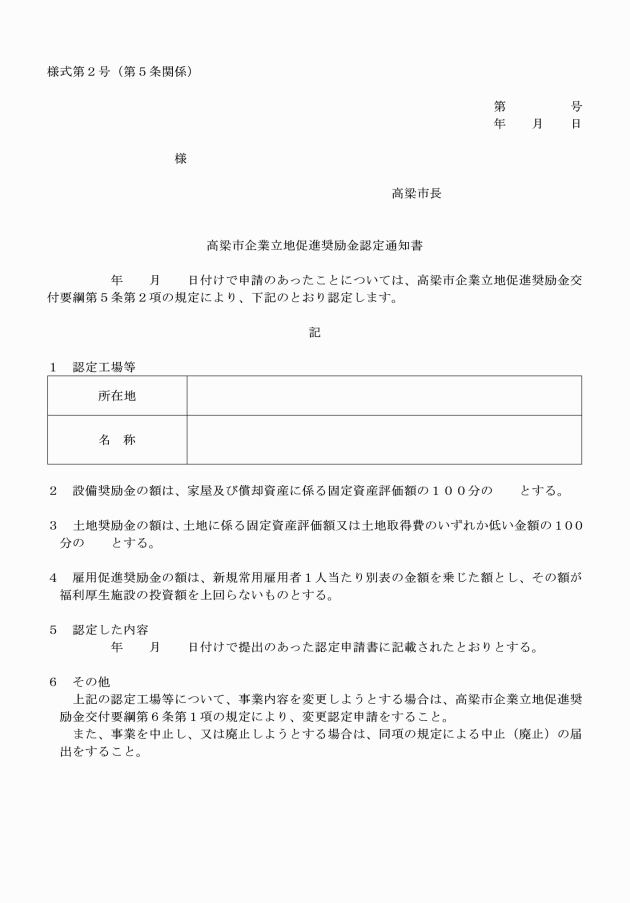 様式第２号（第５条関係）

第　　　号
年　　月　　日

様

高梁市長

高梁市企業立地促進奨励金認定通知書

年　　月　　日付けで申請のあったことについては、高梁市企業立地促進奨励金交付要綱第５条第２項の規定により、下記のとおり認定します。

記

１　認定工場等

| 所在地 |  |
|---|---|
| 名　称 |  |

２　設備奨励金の額は、家屋及び償却資産に係る固定資産評価額の１００分の　　とする。

３　土地奨励金の額は、土地に係る固定資産評価額又は土地取得費のいずれか低い金額の１００分の　　とする。

４　雇用促進奨励金の額は、新規常用雇用者１人当たり別表の金額を乗じた額とし、その額が福利厚生施設の投資額を上回らないものとする。

５　認定した内容
年　　月　　日付けで提出のあった認定申請書に記載されたとおりとする。

６　その他
上記の認定工場等について、事業内容を変更しようとする場合は、高梁市企業立地促進奨励金交付要綱第６条第１項の規定により、変更認定申請をすること。
また、事業を中止し、又は廃止しようとする場合は、同項の規定による中止（廃止）の届出をすること。